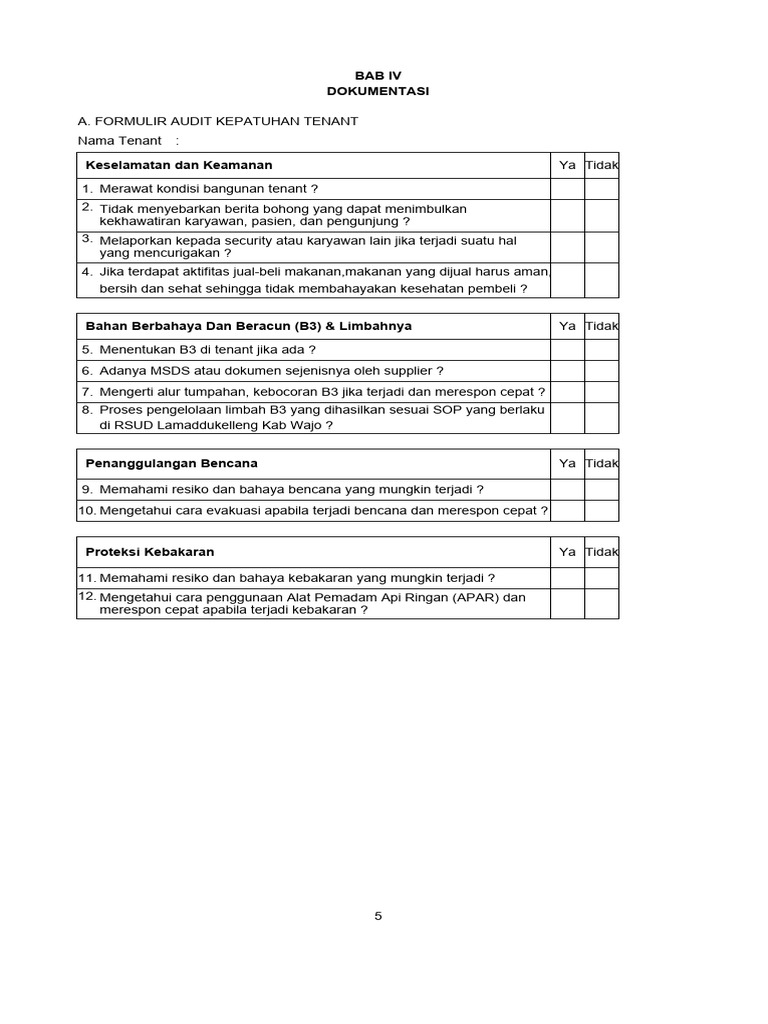 BAB IV
DOKUMENTASI

A. FORMULIR AUDIT KEPATUHAN TENANT
Nama Tenant :

| Keselamatan dan Keamanan | Ya | Tidak |
|---|---|---|
| 1. Merawat kondisi bangunan tenant ? | | |
| 2. Tidak menyebarkan berita bohong yang dapat menimbulkan kekhawatiran karyawan, pasien, dan pengunjung ? | | |
| 3. Melaporkan kepada security atau karyawan lain jika terjadi suatu hal yang mencurigakan ? | | |
| 4. Jika terdapat aktifitas jual-beli makanan,makanan yang dijual harus aman, bersih dan sehat sehingga tidak membahayakan kesehatan pembeli ? | | |

| Bahan Berbahaya Dan Beracun (B3) & Limbahnya | Ya | Tidak |
|---|---|---|
| 5. Menentukan B3 di tenant jika ada ? | | |
| 6. Adanya MSDS atau dokumen sejenisnya oleh supplier ? | | |
| 7. Mengerti alur tumpahan, kebocoran B3 jika terjadi dan merespon cepat ? | | |
| 8. Proses pengelolaan limbah B3 yang dihasilkan sesuai SOP yang berlaku di RSUD Lamaddukelleng Kab Wajo ? | | |

| Penanggulangan Bencana | Ya | Tidak |
|---|---|---|
| 9. Memahami resiko dan bahaya bencana yang mungkin terjadi ? | | |
| 10. Mengetahui cara evakuasi apabila terjadi bencana dan merespon cepat ? | | |

| Proteksi Kebakaran | Ya | Tidak |
|---|---|---|
| 11. Memahami resiko dan bahaya kebakaran yang mungkin terjadi ? | | |
| 12. Mengetahui cara penggunaan Alat Pemadam Api Ringan (APAR) dan merespon cepat apabila terjadi kebakaran ? | | |

5